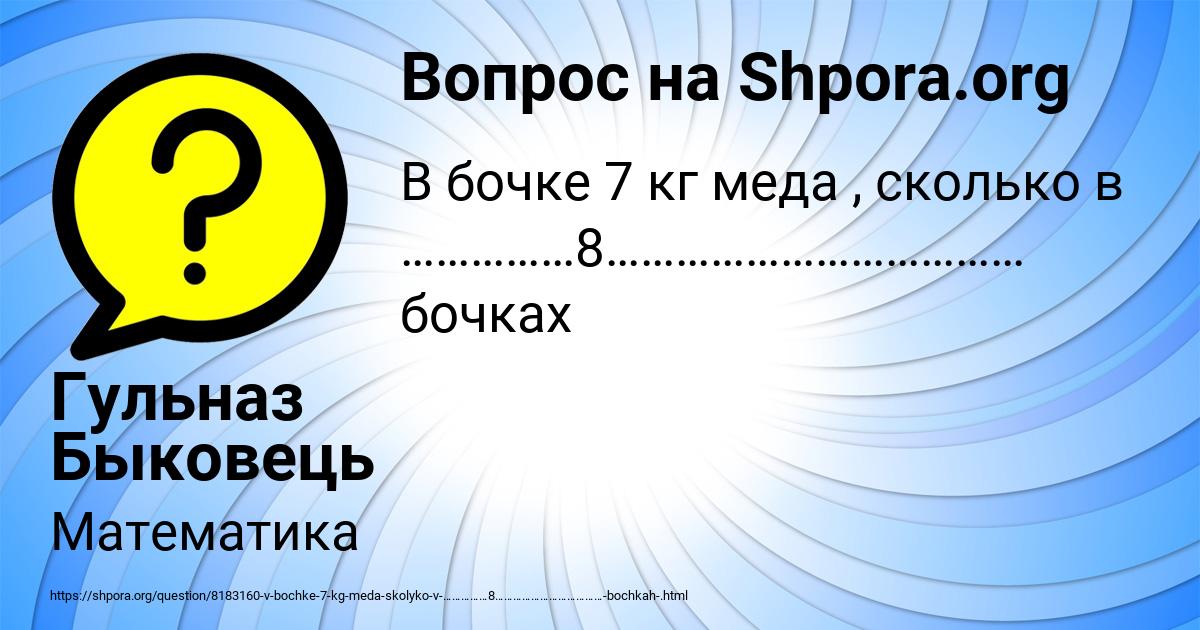 Вопрос на Shpora.org

В бочке 7 кг меда , сколько в ……………8……………………………… бочках

Гульназ Быковець

Математика

https://shpora.org/question/8183160-v-bochke-7-kg-meda-skolyko-v-……………8………………………………-bochkah-.html